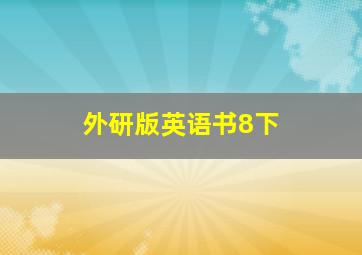 外研版英语书8下